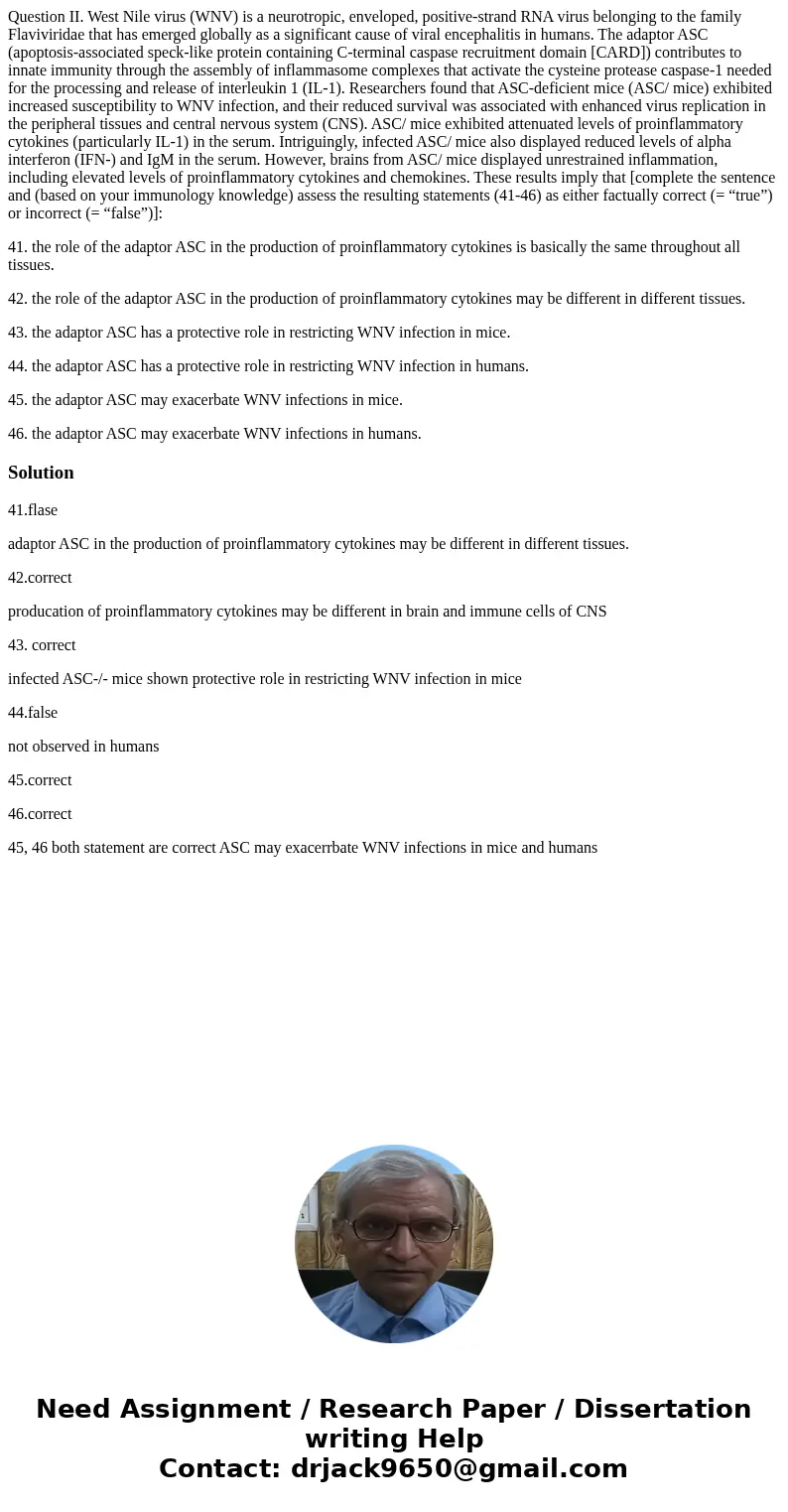 Question II. West Nile virus (WNV) is a neurotropic, enveloped, positive-strand RNA virus belonging to the family Flaviviridae that has emerged globally as a significant cause of viral encephalitis in humans. The adaptor ASC (apoptosis-associated speck-like protein containing C-terminal caspase recruitment domain [CARD]) contributes to innate immunity through the assembly of inflammasome complexes that activate the cysteine protease caspase-1 needed for the processing and release of interleukin 1 (IL-1). Researchers found that ASC-deficient mice (ASC/ mice) exhibited increased susceptibility to WNV infection, and their reduced survival was associated with enhanced virus replication in the peripheral tissues and central nervous system (CNS). ASC/ mice exhibited attenuated levels of proinflammatory cytokines (particularly IL-1) in the serum. Intriguingly, infected ASC/ mice also displayed reduced levels of alpha interferon (IFN-) and IgM in the serum. However, brains from ASC/ mice displayed unrestrained inflammation, including elevated levels of proinflammatory cytokines and chemokines. These results imply that [complete the sentence and (based on your immunology knowledge) assess the resulting statements (41-46) as either factually correct (= “true”) or incorrect (= “false”)]:

41. the role of the adaptor ASC in the production of proinflammatory cytokines is basically the same throughout all tissues.

42. the role of the adaptor ASC in the production of proinflammatory cytokines may be different in different tissues.

43. the adaptor ASC has a protective role in restricting WNV infection in mice.

44. the adaptor ASC has a protective role in restricting WNV infection in humans.

45. the adaptor ASC may exacerbate WNV infections in mice.

46. the adaptor ASC may exacerbate WNV infections in humans.

Solution

41.flase

adaptor ASC in the production of proinflammatory cytokines may be different in different tissues.

42.correct

producation of proinflammatory cytokines may be different in brain and immune cells of CNS

43. correct

infected ASC-/- mice shown protective role in restricting WNV infection in mice

44.false

not observed in humans

45.correct

46.correct

45, 46 both statement are correct ASC may exacerrbate WNV infections in mice and humans

Need Assignment / Research Paper / Dissertation writing Help
Contact: drjack9650@gmail.com